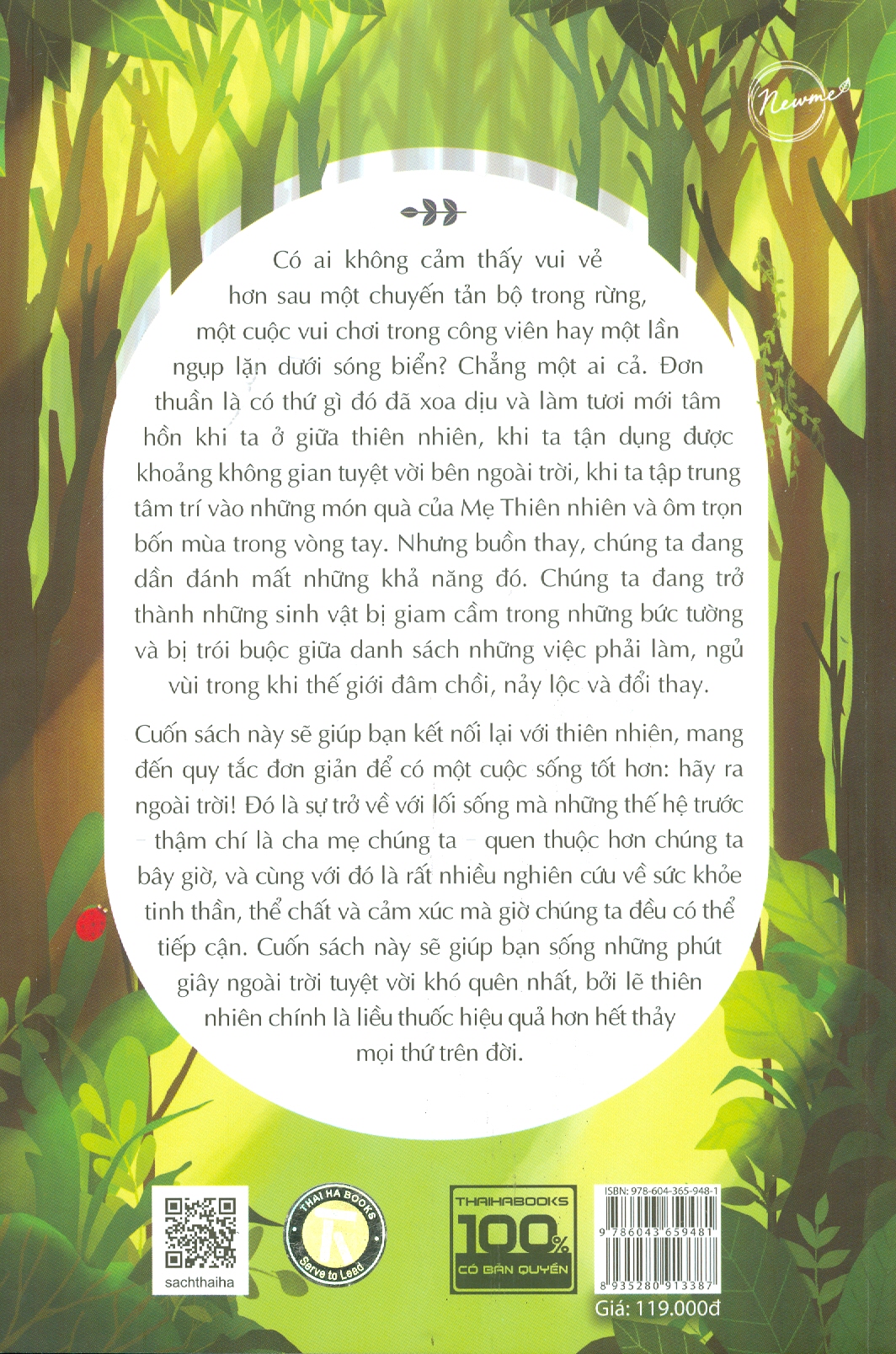 Newme

Có ai không cảm thấy vui vẻ hơn sau một chuyến tản bộ trong rừng, một cuộc vui chơi trong công viên hay một lần ngụp lặn dưới sóng biển? Chẳng một ai cả. Đơn thuần là có thứ gì đó đã xoa dịu và làm tươi mới tâm hồn khi ta ở giữa thiên nhiên, khi ta tận dụng được khoảng không gian tuyệt vời bên ngoài trời, khi ta tập trung tâm trí vào những món quà của Mẹ Thiên nhiên và ôm trọn bốn mùa trong vòng tay. Nhưng buồn thay, chúng ta đang dần đánh mất những khả năng đó. Chúng ta đang trở thành những sinh vật bị giam cầm trong những bức tường và bị trói buộc giữa danh sách những việc phải làm, ngủ vùi trong khi thế giới đâm chồi, nảy lộc và đổi thay.

Cuốn sách này sẽ giúp bạn kết nối lại với thiên nhiên, mang đến quy tắc đơn giản để có một cuộc sống tốt hơn: hãy ra ngoài trời! Đó là sự trở về với lối sống mà những thế hệ trước – thậm chí là cha mẹ chúng ta – quen thuộc hơn chúng ta bây giờ, và cùng với đó là rất nhiều nghiên cứu về sức khỏe tinh thần, thể chất và cảm xúc mà giờ chúng ta đều có thể tiếp cận. Cuốn sách này sẽ giúp bạn sống những phút giây ngoài trời tuyệt vời khó quên nhất, bởi lẽ thiên nhiên chính là liều thuốc hiệu quả hơn hết thảy mọi thứ trên đời.

sachthaiha

THAI HA BOOKS
Serve to Lead

THAIHABOOKS
100%
CÓ BẢN QUYỀN

ISBN: 978-604-365-948-1
9 786043 659481
8 935280 913387
Giá: 119.000đ